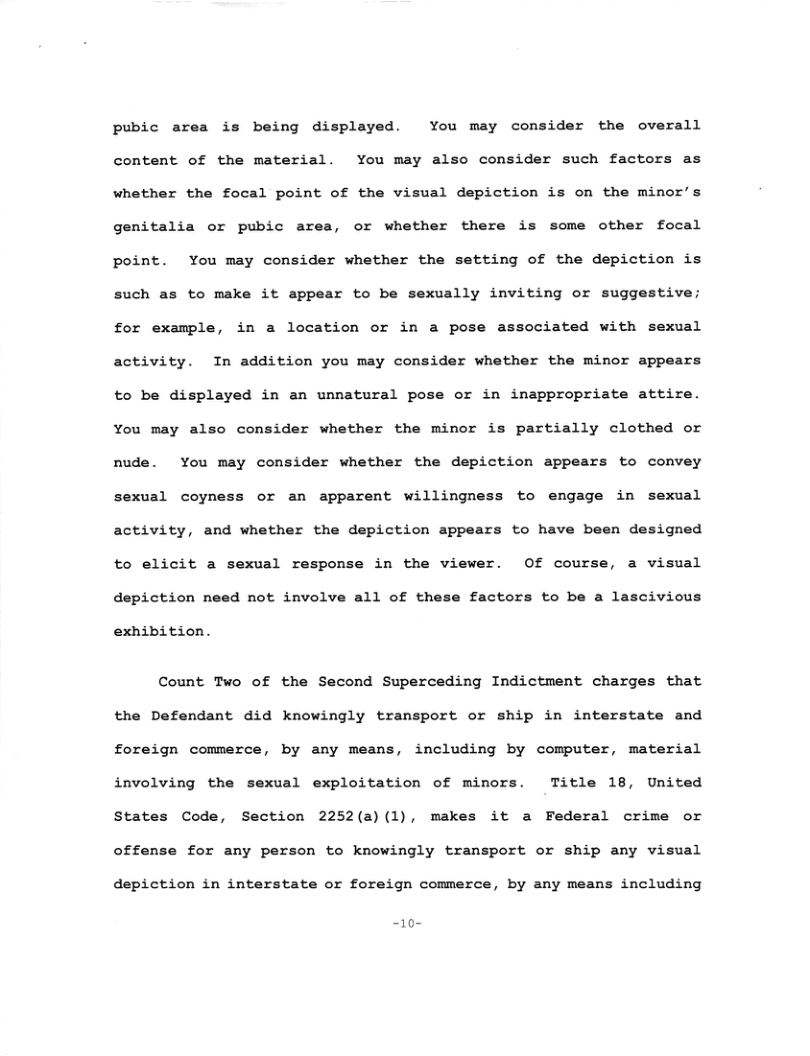 pubic area is being displayed. You may consider the overall content of the material. You may also consider such factors as whether the focal point of the visual depiction is on the minor's genitalia or pubic area, or whether there is some other focal point. You may consider whether the setting of the depiction is such as to make it appear to be sexually inviting or suggestive; for example, in a location or in a pose associated with sexual activity. In addition you may consider whether the minor appears to be displayed in an unnatural pose or in inappropriate attire. You may also consider whether the minor is partially clothed or nude. You may consider whether the depiction appears to convey sexual coyness or an apparent willingness to engage in sexual activity, and whether the depiction appears to have been designed to elicit a sexual response in the viewer. Of course, a visual depiction need not involve all of these factors to be a lascivious exhibition.

Count Two of the Second Superceding Indictment charges that the Defendant did knowingly transport or ship in interstate and foreign commerce, by any means, including by computer, material involving the sexual exploitation of minors. Title 18, United States Code, Section 2252(a)(1), makes it a Federal crime or offense for any person to knowingly transport or ship any visual depiction in interstate or foreign commerce, by any means including

-10-